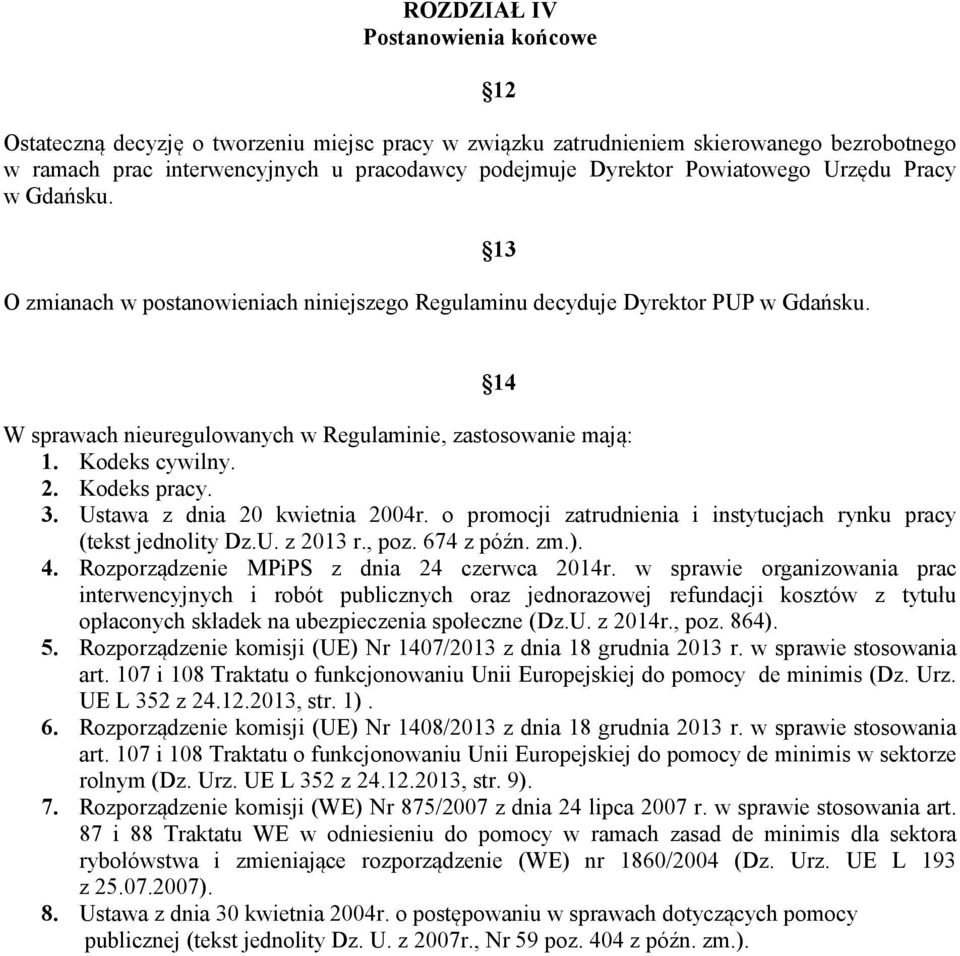 ROZDZIAŁ IV
Postanowienia końcowe

§12

Ostateczną decyzję o tworzeniu miejsc pracy w związku zatrudnieniem skierowanego bezrobotnego w ramach prac interwencyjnych u pracodawcy podejmuje Dyrektor Powiatowego Urzędu Pracy w Gdańsku.

§13

O zmianach w postanowieniach niniejszego Regulaminu decyduje Dyrektor PUP w Gdańsku.

§14

W sprawach nieuregulowanych w Regulaminie, zastosowanie mają:
1. Kodeks cywilny.
2. Kodeks pracy.
3. Ustawa z dnia 20 kwietnia 2004r. o promocji zatrudnienia i instytucjach rynku pracy (tekst jednolity Dz.U. z 2013 r., poz. 674 z późn. zm.).
4. Rozporządzenie MPiPS z dnia 24 czerwca 2014r. w sprawie organizowania prac interwencyjnych i robót publicznych oraz jednorazowej refundacji kosztów z tytułu opłaconych składek na ubezpieczenia społeczne (Dz.U. z 2014r., poz. 864).
5. Rozporządzenie komisji (UE) Nr 1407/2013 z dnia 18 grudnia 2013 r. w sprawie stosowania art. 107 i 108 Traktatu o funkcjonowaniu Unii Europejskiej do pomocy de minimis (Dz. Urz. UE L 352 z 24.12.2013, str. 1) .
6. Rozporządzenie komisji (UE) Nr 1408/2013 z dnia 18 grudnia 2013 r. w sprawie stosowania art. 107 i 108 Traktatu o funkcjonowaniu Unii Europejskiej do pomocy de minimis w sektorze rolnym (Dz. Urz. UE L 352 z 24.12.2013, str. 9).
7. Rozporządzenie komisji (WE) Nr 875/2007 z dnia 24 lipca 2007 r. w sprawie stosowania art. 87 i 88 Traktatu WE w odniesieniu do pomocy w ramach zasad de minimis dla sektora rybołówstwa i zmieniające rozporządzenie (WE) nr 1860/2004 (Dz. Urz. UE L 193 z 25.07.2007).
8. Ustawa z dnia 30 kwietnia 2004r. o postępowaniu w sprawach dotyczących pomocy publicznej (tekst jednolity Dz. U. z 2007r., Nr 59 poz. 404 z późn. zm.).